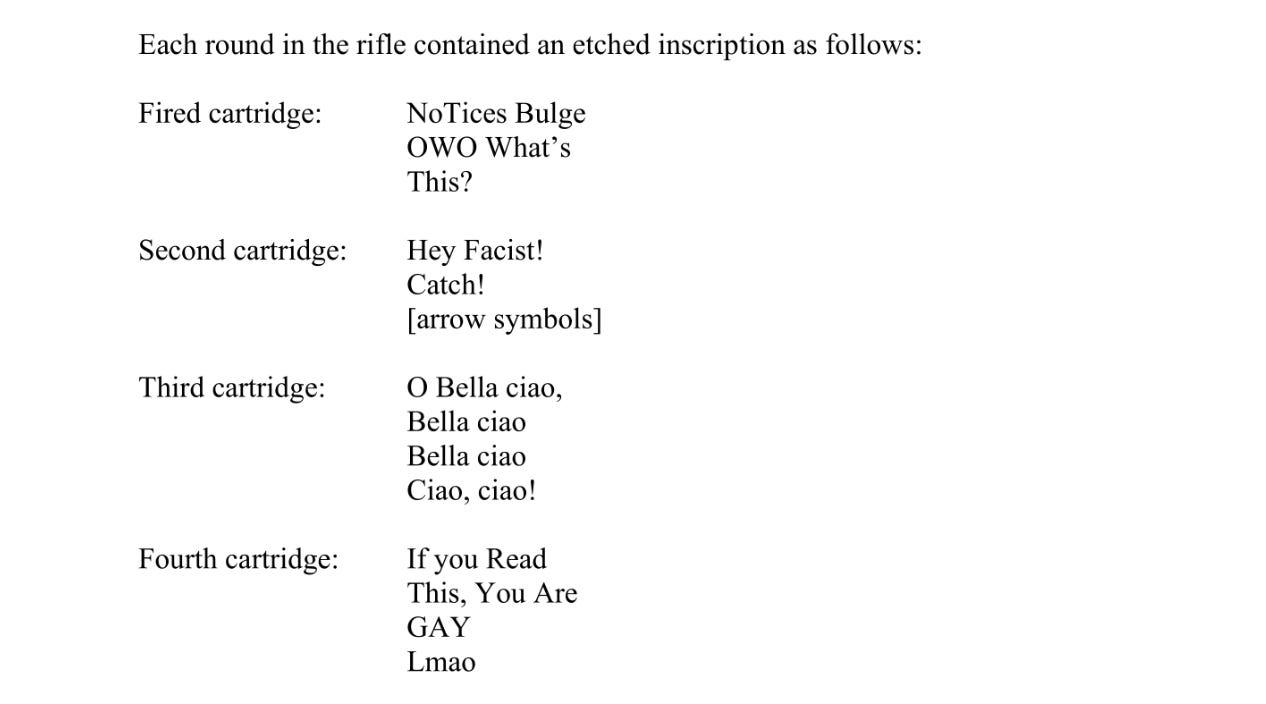 Each round in the rifle contained an etched inscription as follows:

Fired cartridge:
NoTices Bulge
OWO What's
This?

Second cartridge:
Hey Facist!
Catch!
[arrow symbols]

Third cartridge:
O Bella ciao,
Bella ciao
Bella ciao
Ciao, ciao!

Fourth cartridge:
If you Read
This, You Are
GAY
Lmao